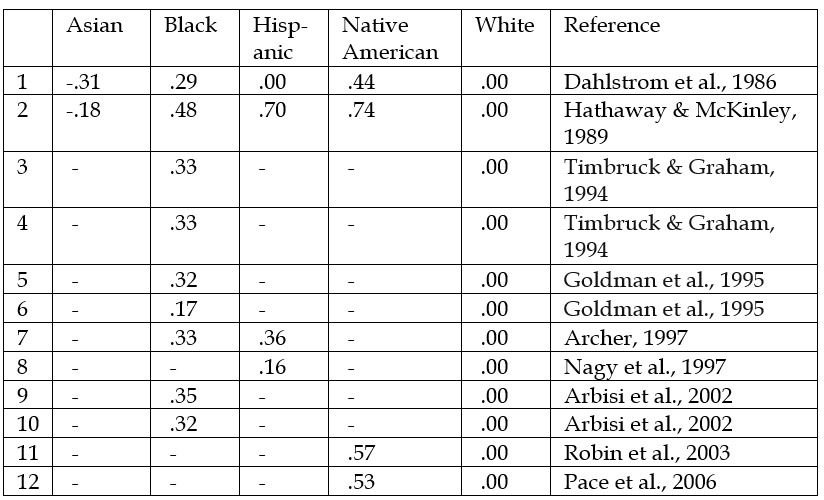 |  | Asian | Black | Hispanic | Native American | White | Reference |
|---|---|---|---|---|---|---|
| 1 | -.31 | .29 | .00 | .44 | .00 | Dahlstrom et al., 1986 |
| 2 | -.18 | .48 | .70 | .74 | .00 | Hathaway & McKinley, 1989 |
| 3 | - | .33 | - | - | .00 | Timbruck & Graham, 1994 |
| 4 | - | .33 | - | - | .00 | Timbruck & Graham, 1994 |
| 5 | - | .32 | - | - | .00 | Goldman et al., 1995 |
| 6 | - | .17 | - | - | .00 | Goldman et al., 1995 |
| 7 | - | .33 | .36 | - | .00 | Archer, 1997 |
| 8 | - | - | .16 | - | .00 | Nagy et al., 1997 |
| 9 | - | .35 | - | - | .00 | Arbisi et al., 2002 |
| 10 | - | .32 | - | - | .00 | Arbisi et al., 2002 |
| 11 | - | - | - | .57 | .00 | Robin et al., 2003 |
| 12 | - | - | - | .53 | .00 | Pace et al., 2006 |